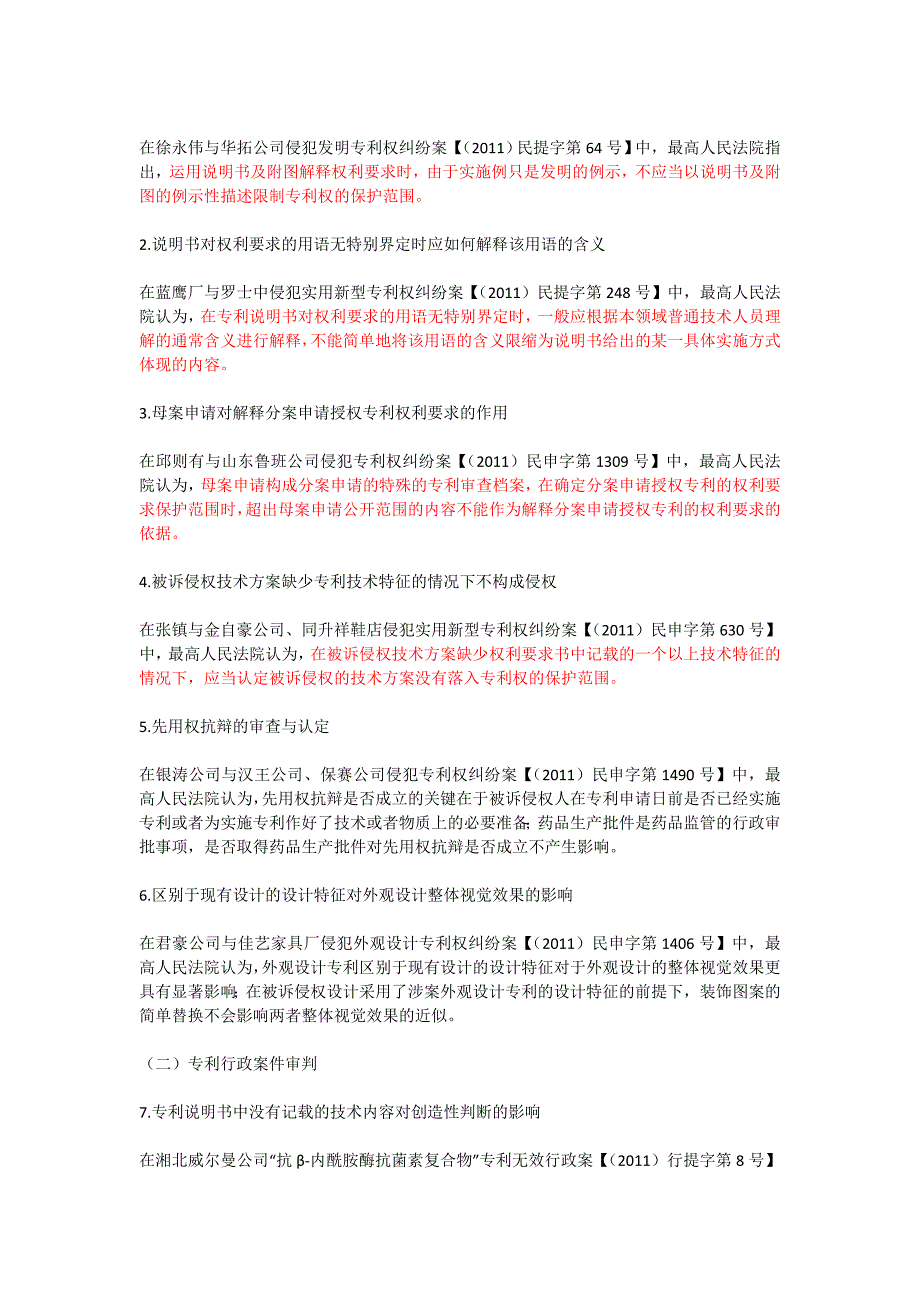 在徐永伟与华拓公司侵犯发明专利权纠纷案【（2011）民提字第 64 号】中，最高人民法院指出，运用说明书及附图解释权利要求时，由于实施例只是发明的例示，不应当以说明书及附图的例示性描述限制专利权的保护范围。

2.说明书对权利要求的用语无特别界定时应如何解释该用语的含义

在蓝鹰厂与罗士中侵犯实用新型专利权纠纷案【（2011）民提字第 248 号】中，最高人民法院认为，在专利说明书对权利要求的用语无特别界定时，一般应根据本领域普通技术人员理解的通常含义进行解释，不能简单地将该用语的含义限缩为说明书给出的某一具体实施方式体现的内容。

3.母案申请对解释分案申请授权专利权利要求的作用

在邱则有与山东鲁班公司侵犯专利权纠纷案【（2011）民申字第 1309 号】中，最高人民法院认为，母案申请构成分案申请的特殊的专利审查档案，在确定分案申请授权专利的权利要求保护范围时，超出母案申请公开范围的内容不能作为解释分案申请授权专利的权利要求的依据。

4.被诉侵权技术方案缺少专利技术特征的情况下不构成侵权

在张镇与金自豪公司、同升祥鞋店侵犯实用新型专利权纠纷案【（2011）民申字第 630 号】中，最高人民法院认为，在被诉侵权技术方案缺少权利要求书中记载的一个以上技术特征的情况下，应当认定被诉侵权的技术方案没有落入专利权的保护范围。

5.先用权抗辩的审查与认定

在银涛公司与汉王公司、保赛公司侵犯专利权纠纷案【（2011）民申字第 1490 号】中，最高人民法院认为，先用权抗辩是否成立的关键在于被诉侵权人在专利申请日前是否已经实施专利或者为实施专利作好了技术或者物质上的必要准备；药品生产批件是药品监管的行政审批事项，是否取得药品生产批件对先用权抗辩是否成立不产生影响。

6.区别于现有设计的设计特征对外观设计整体视觉效果的影响

在君豪公司与佳艺家具厂侵犯外观设计专利权纠纷案【（2011）民申字第 1406 号】中，最高人民法院认为，外观设计专利区别于现有设计的设计特征对于外观设计的整体视觉效果更具有显著影响；在被诉侵权设计采用了涉案外观设计专利的设计特征的前提下，装饰图案的简单替换不会影响两者整体视觉效果的近似。

（二）专利行政案件审判

7.专利说明书中没有记载的技术内容对创造性判断的影响

在湘北威尔曼公司“抗 β-内酰胺酶抗菌素复合物”专利无效行政案【（2011）行提字第 8 号】